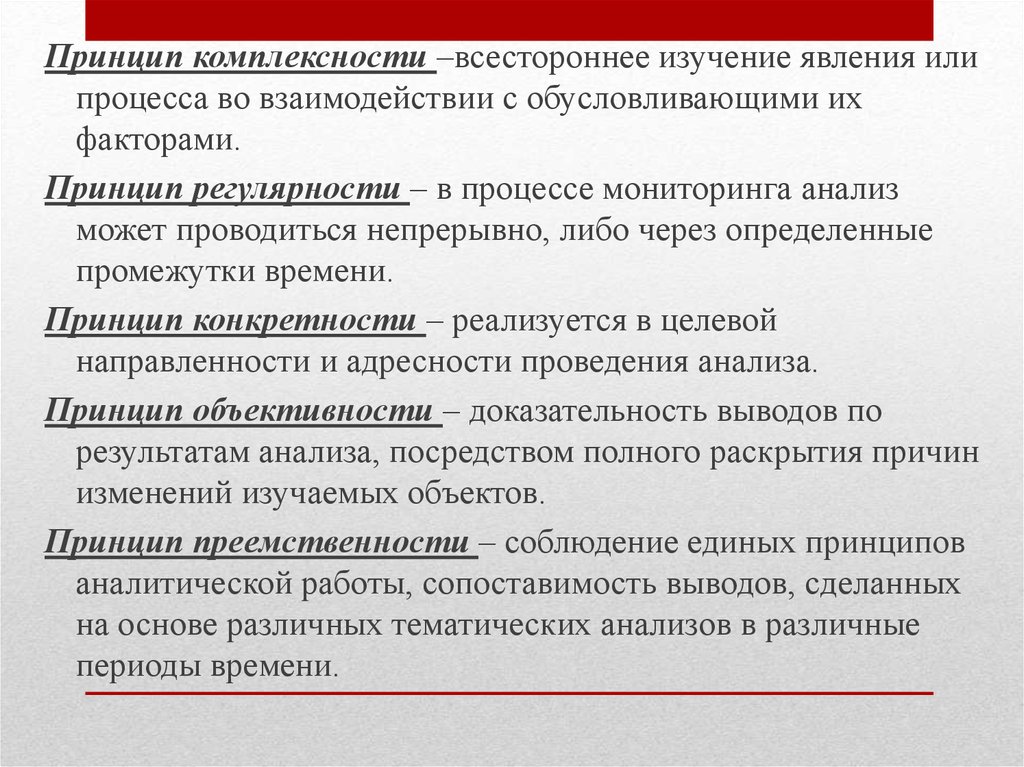 Принцип комплексности –всестороннее изучение явления или процесса во взаимодействии с обусловливающими их факторами.

Принцип регулярности – в процессе мониторинга анализ может проводиться непрерывно, либо через определенные промежутки времени.

Принцип конкретности – реализуется в целевой направленности и адресности проведения анализа.

Принцип объективности – доказательность выводов по результатам анализа, посредством полного раскрытия причин изменений изучаемых объектов.

Принцип преемственности – соблюдение единых принципов аналитической работы, сопоставимость выводов, сделанных на основе различных тематических анализов в различные периоды времени.